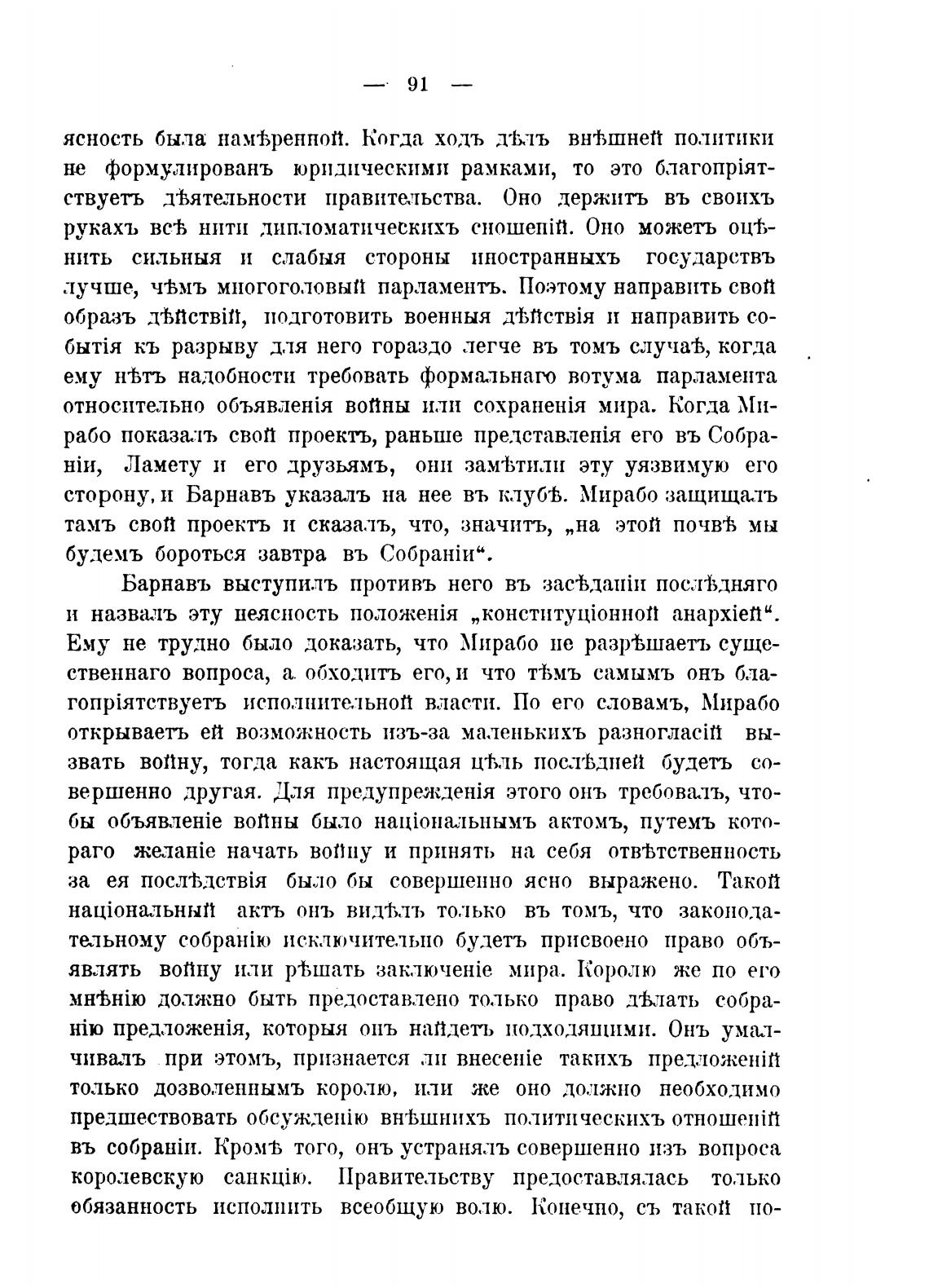 — 91 —

ясность была намѣренной. Когда ходъ дѣлъ внѣшней политики не формулированъ юридическими рамками, то это благопріятствуетъ дѣятельности правительства. Оно держитъ въ своихъ рукахъ всѣ нити дипломатическихъ сношеній. Оно можетъ оцѣнить сильныя и слабыя стороны иностранныхъ государствъ лучше, чѣмъ многоголовый парламентъ. Поэтому направить свой образъ дѣйствій, подготовить военныя дѣйствія и направить событія къ разрыву для него гораздо легче въ томъ случаѣ, когда ему нѣтъ надобности требовать формальнаго вотума парламента относительно объявленія войны или сохраненія мира. Когда Мирабо показалъ свой проектъ, раньше представленія его въ Собраніи, Ламету и его друзьямъ, они замѣтили эту уязвимую его сторону, и Барнавъ указалъ на нее въ клубѣ. Мирабо защищалъ тамъ свой проектъ и сказалъ, что, значитъ, „на этой почвѣ мы будемъ бороться завтра въ Собраніи“.

Барнавъ выступилъ противъ него въ засѣданіи послѣдняго и назвалъ эту неясность положенія „конституціонной анархіей“. Ему не трудно было доказать, что Мирабо не разрѣшаетъ существеннаго вопроса, а обходитъ его, и что тѣмъ самымъ онъ благопріятствуетъ исполнительной власти. По его словамъ, Мирабо открываетъ ей возможность изъ-за маленькихъ разногласій вызвать войну, тогда какъ настоящая цѣль послѣдней будетъ совершенно другая. Для предупрежденія этого онъ требовалъ, чтобы объявленіе войны было національнымъ актомъ, путемъ котораго желаніе начать войну и принять на себя отвѣтственность за ея послѣдствія было бы совершенно ясно выражено. Такой національный актъ онъ видѣлъ только въ томъ, что законодательному собранію исключительно будетъ присвоено право объявлять войну или рѣшать заключеніе мира. Королю же по его мнѣнію должно быть предоставлено только право дѣлать собранію предложенія, которыя онъ найдетъ подходящими. Онъ умалчивалъ при этомъ, признается ли внесеніе такихъ предложеній только дозволеннымъ королю, или же оно должно необходимо предшествовать обсужденію внѣшнихъ политическихъ отношеній въ собраніи. Кромѣ того, онъ устранялъ совершенно изъ вопроса королевскую санкцію. Правительству предоставлялась только обязанность исполнить всеобщую волю. Конечно, съ такой по-